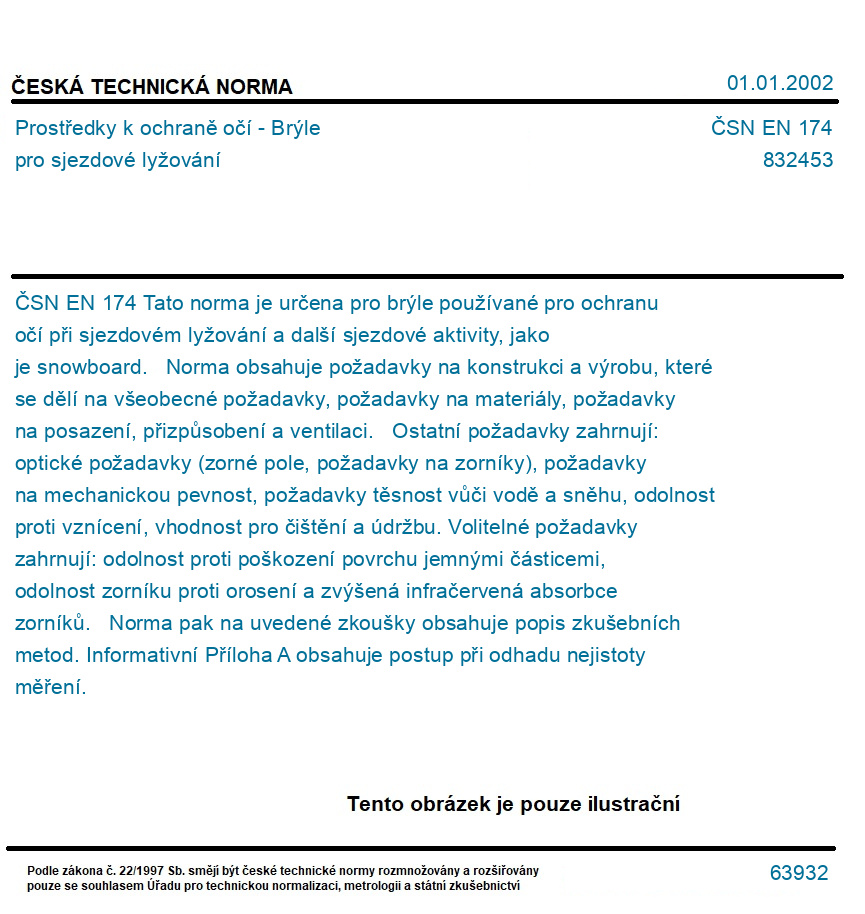 ČESKÁ TECHNICKÁ NORMA
01.01.2002

Prostředky k ochraně očí - Brýle pro sjezdové lyžování
ČSN EN 174
832453

ČSN EN 174 Tato norma je určena pro brýle používané pro ochranu očí při sjezdovém lyžování a další sjezdové aktivity, jako je snowboard. Norma obsahuje požadavky na konstrukci a výrobu, které se dělí na všeobecné požadavky, požadavky na materiály, požadavky na posazení, přizpůsobení a ventilaci. Ostatní požadavky zahrnují: optické požadavky (zorné pole, požadavky na zorníky), požadavky na mechanickou pevnost, požadavky těsnost vůči vodě a sněhu, odolnost proti vznícení, vhodnost pro čištění a údržbu. Volitelné požadavky zahrnují: odolnost proti poškození povrchu jemnými částicemi, odolnost zorníku proti orosení a zvýšená infračervená absorbce zorníků. Norma pak na uvedené zkoušky obsahuje popis zkušebních metod. Informativní Příloha A obsahuje postup při odhadu nejistoty měření.

Tento obrázek je pouze ilustrační

Podle zákona č. 22/1997 Sb. smějí být české technické normy rozmnožovány a rozšiřovány pouze se souhlasem Úřadu pro technickou normalizaci, metrologii a státní zkušebnictví
63932